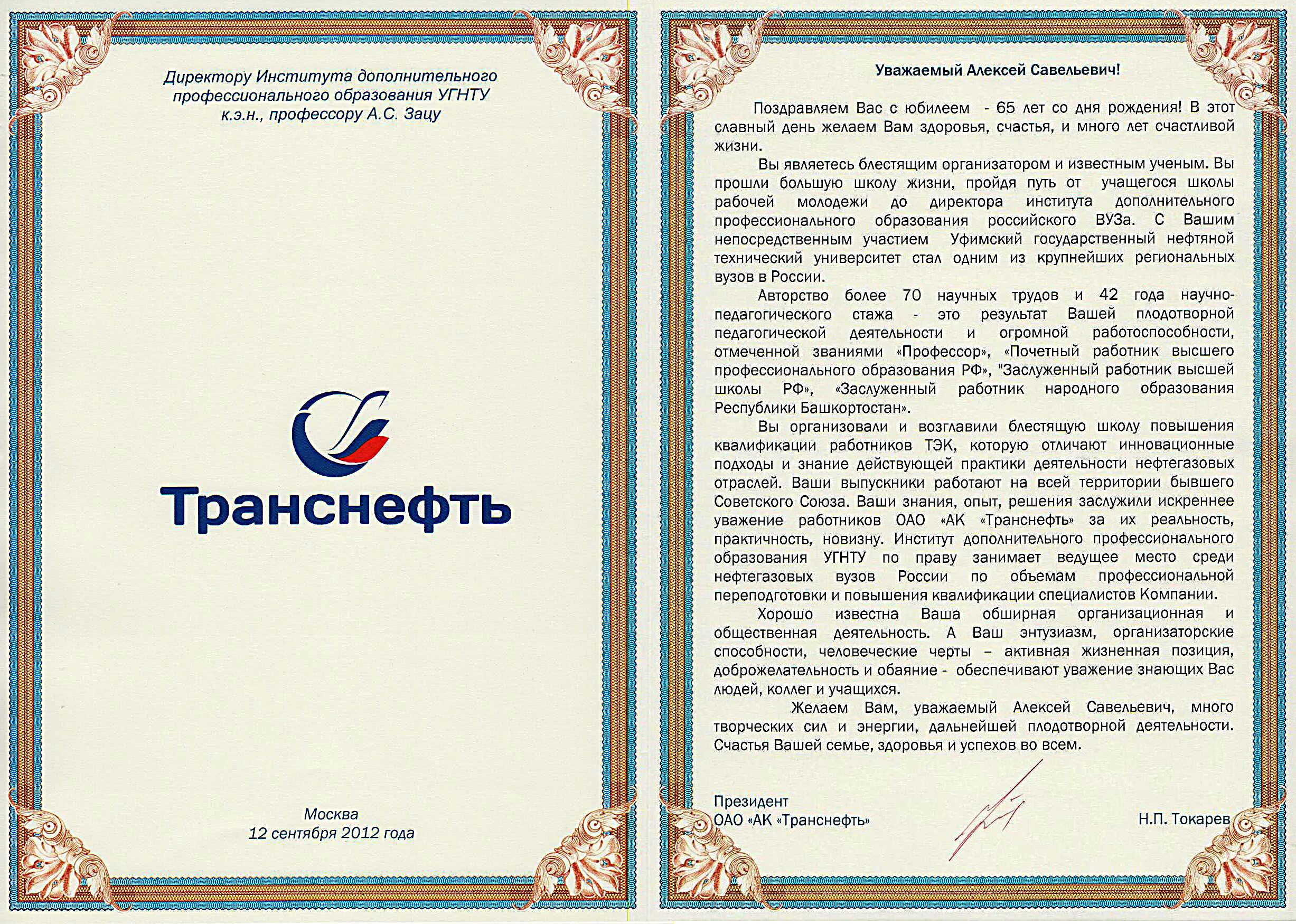 Директору Института дополнительного профессионального образования УГНТУ к.э.н., профессору А.С. Зацу

Транснефть

Москва
12 сентября 2012 года

Уважаемый Алексей Савельевич!

Поздравляем Вас с юбилеем - 65 лет со дня рождения! В этот славный день желаем Вам здоровья, счастья, и много лет счастливой жизни.

Вы являетесь блестящим организатором и известным ученым. Вы прошли большую школу жизни, пройдя путь от учащегося школы рабочей молодежи до директора института дополнительного профессионального образования российского ВУЗа. С Вашим непосредственным участием Уфимский государственный нефтяной технический университет стал одним из крупнейших региональных вузов в России.

Авторство более 70 научных трудов и 42 года научно-педагогического стажа - это результат Вашей плодотворной педагогической деятельности и огромной работоспособности, отмеченной званиями «Профессор», «Почетный работник высшего профессионального образования РФ», "Заслуженный работник высшей школы РФ», «Заслуженный работник народного образования Республики Башкортостан».

Вы организовали и возглавили блестящую школу повышения квалификации работников ТЭК, которую отличают инновационные подходы и знание действующей практики деятельности нефтегазовых отраслей. Ваши выпускники работают на всей территории бывшего Советского Союза. Ваши знания, опыт, решения заслужили искреннее уважение работников ОАО «АК «Транснефть» за их реальность, практичность, новизну. Институт дополнительного профессионального образования УГНТУ по праву занимает ведущее место среди нефтегазовых вузов России по объемам профессиональной переподготовки и повышения квалификации специалистов Компании.

Хорошо известна Ваша обширная организационная и общественная деятельность. А Ваш энтузиазм, организаторские способности, человеческие черты – активная жизненная позиция, доброжелательность и обаяние - обеспечивают уважение знающих Вас людей, коллег и учащихся.

Желаем Вам, уважаемый Алексей Савельевич, много творческих сил и энергии, дальнейшей плодотворной деятельности. Счастья Вашей семье, здоровья и успехов во всем.

Президент
ОАО «АК «Транснефть»

Н.П. Токарев